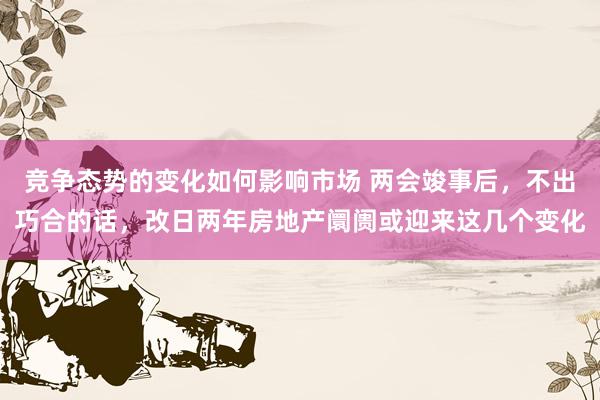 竞争态势的变化如何影响市场 两会竣事后，不出巧合的话，改日两年房地产阛阓或迎来这几个变化